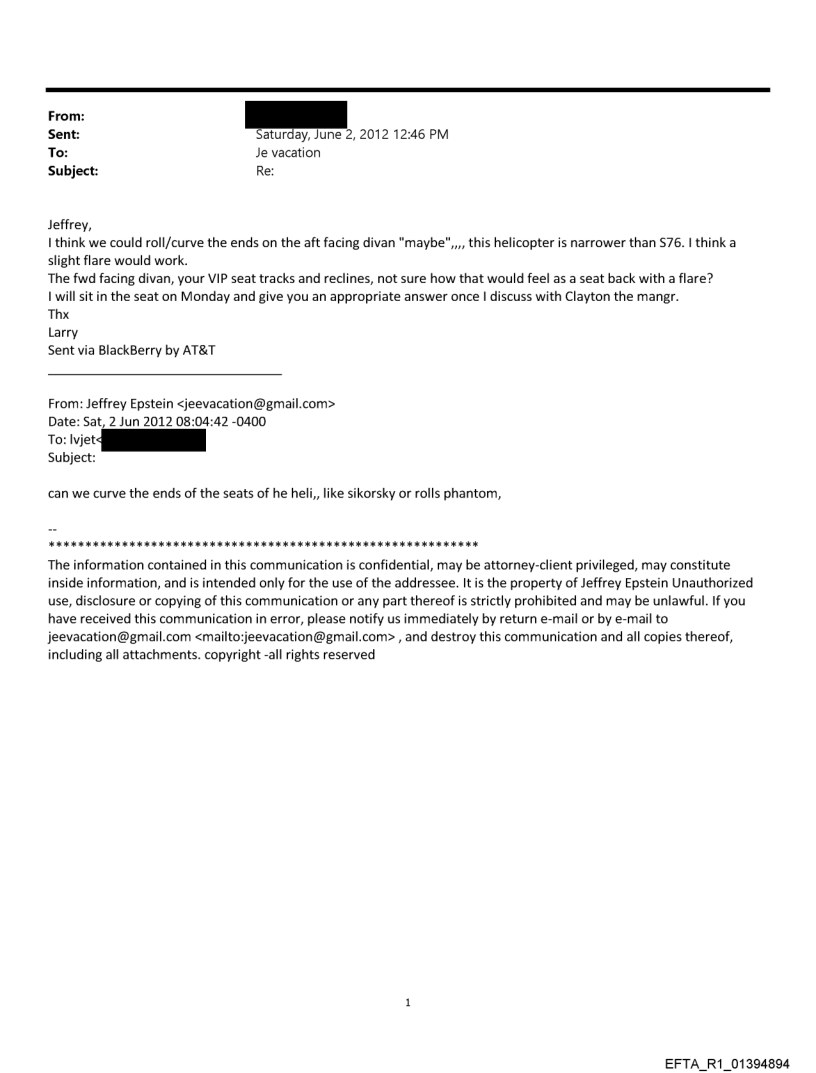 From:
Sent: Saturday, June 2, 2012 12:46 PM
To: Je vacation
Subject: Re:

Jeffrey,
I think we could roll/curve the ends on the aft facing divan "maybe",,,, this helicopter is narrower than S76. I think a slight flare would work.
The fwd facing divan, your VIP seat tracks and reclines, not sure how that would feel as a seat back with a flare?
I will sit in the seat on Monday and give you an appropriate answer once I discuss with Clayton the mangr.
Thx
Larry
Sent via BlackBerry by AT&T

From: Jeffrey Epstein <jeevacation@gmail.com>
Date: Sat, 2 Jun 2012 08:04:42 -0400
To: lvjet<
Subject:

can we curve the ends of the seats of he heli,, like sikorsky or rolls phantom,

--
************************************************************
The information contained in this communication is confidential, may be attorney-client privileged, may constitute inside information, and is intended only for the use of the addressee. It is the property of Jeffrey Epstein Unauthorized use, disclosure or copying of this communication or any part thereof is strictly prohibited and may be unlawful. If you have received this communication in error, please notify us immediately by return e-mail or by e-mail to jeevacation@gmail.com <mailto:jeevacation@gmail.com> , and destroy this communication and all copies thereof, including all attachments. copyright -all rights reserved

1

EFTA_R1_01394894